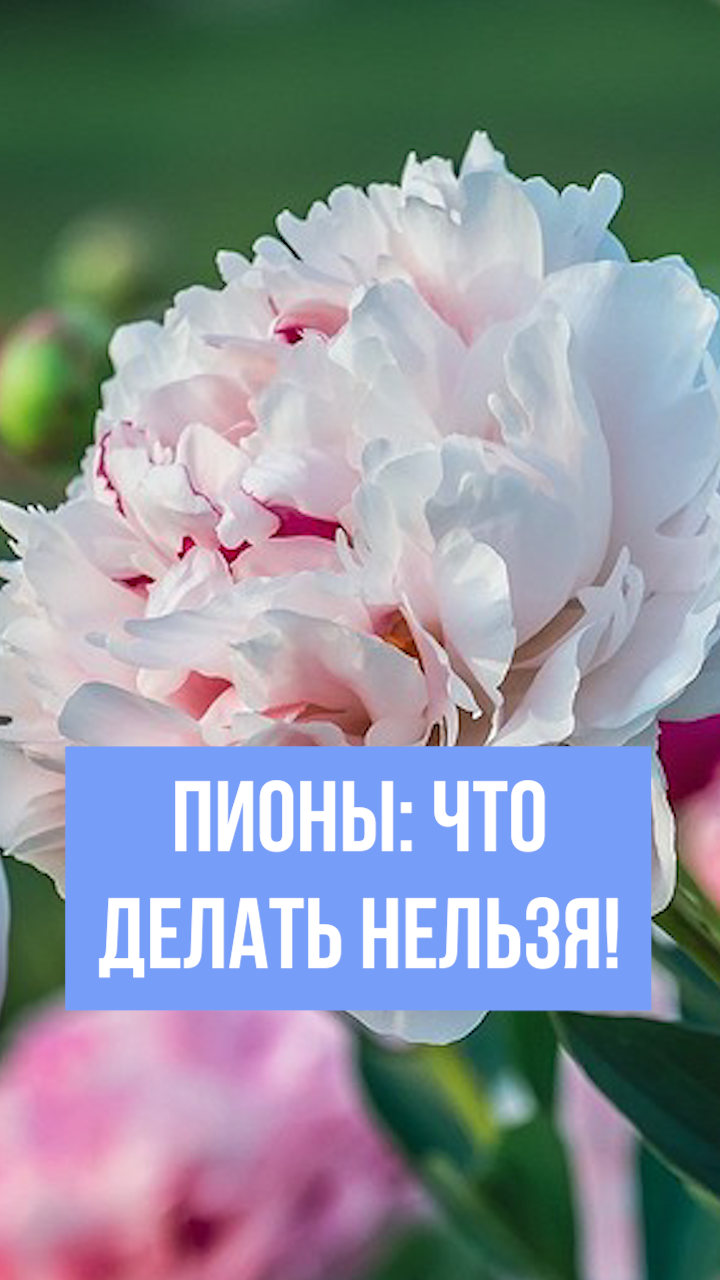 ПИОНЫ: ЧТО ДЕЛАТЬ НЕЛЬЗЯ!